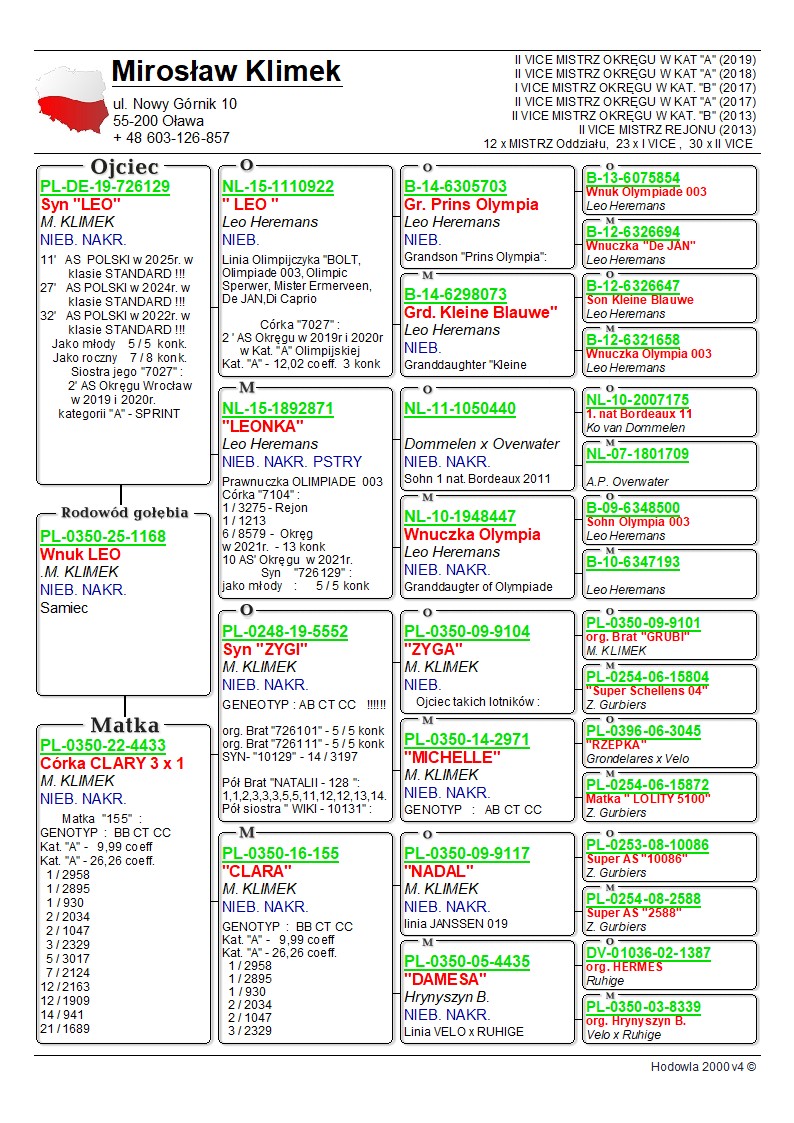 Mirosław Klimek
ul. Nowy Górnik 10
55-200 Oława
+ 48 603-126-857

II VICE MISTRZ OKRĘGU W KAT "A" (2019)
II VICE MISTRZ OKRĘGU W KAT "A" (2018)
I VICE MISTRZ OKRĘGU W KAT. "B" (2017)
II VICE MISTRZ OKRĘGU W KAT "A" (2017)
II VICE MISTRZ OKRĘGU W KAT. "B" (2013)
II VICE MISTRZ REJONU (2013)
12 x MISTRZ Oddziału, 23 x I VICE , 30 x II VICE

Ojciec
PL-DE-19-726129
Syn "LEO"
M. KLIMEK
NIEB. NAKR.
11' AS POLSKI w 2025r. w klasie STANDARD !!!
27' AS POLSKI w 2024r. w klasie STANDARD !!!
32' AS POLSKI w 2022r. w klasie STANDARD !!!
Jako młody 5 / 5 konk.
Jako roczny 7 / 8 konk.
Siostra jego "7027" :
2' AS Okręgu Wrocław w 2019 i 2020r.
kategorii "A" - SPRINT

Rodowód gołębia
PL-0350-25-1168
Wnuk LEO
.M. KLIMEK
NIEB. NAKR.
Samiec

Matka
PL-0350-22-4433
Córka CLARY 3 x 1
M. KLIMEK
NIEB. NAKR.
Matka "155" :
GENOTYP : BB CT CC
Kat. "A" - 9,99 coeff
Kat. "A" - 26,26 coeff.
1 / 2958
1 / 2895
1 / 930
2 / 2034
2 / 1047
3 / 2329
5 / 3017
7 / 2124
12 / 2163
12 / 1909
14 / 941
21 / 1689

O
NL-15-1110922
" LEO "
Leo Heremans
NIEB.
Linia Olimpijczyka "BOLT, Olimpiade 003, Olimpic Sperwer, Mister Ermerveen, De JAN,Di Caprio
Córka "7027" :
2 ' AS Okręgu w 2019r i 2020r w Kat. "A" Olimpijskiej
Kat. "A" - 12,02 coeff. 3 konk

M
NL-15-1892871
"LEONKA"
Leo Heremans
NIEB. NAKR. PSTRY
Prawnuczka OLIMPIADE 003
Córka "7104" :
1 / 3275 - Rejon
1 / 1213
6 / 8579 - Okręg
w 2021r. - 13 konk
10 AS' Okręgu w 2021r.
Syn "726129" :
jako młody : 5 / 5 konk

O
PL-0248-19-5552
Syn "ZYGI"
M. KLIMEK
NIEB. NAKR.
GENEOTYP : AB CT CC !!!!!!
org. Brat "726101" - 5 / 5 konk
org. Brat "726111" - 5 / 5 konk
SYN- "10129" - 14 / 3197
Pół Brat "NATALII - 128 ":
1,1,2,3,3,3,5,5,11,12,12,13,14.
Pół siostra " WIKI - 10131" :

M
PL-0350-16-155
"CLARA"
M. KLIMEK
NIEB. NAKR.
GENOTYP : BB CT CC
Kat. "A" - 9,99 coeff
Kat. "A" - 26,26 coeff.
1 / 2958
1 / 2895
1 / 930
2 / 2034
2 / 1047
3 / 2329

O
B-14-6305703
Gr. Prins Olympia
Leo Heremans
NIEB.
Grandson "Prins Olympia":

M
B-14-6298073
Grd. Kleine Blauwe"
Leo Heremans
NIEB.
Granddaughter "Kleine

O
NL-11-1050440
Dommelen x Overwater
NIEB. NAKR.
Sohn 1 nat. Bordeaux 2011

M
NL-10-1948447
Wnuczka Olympia
Leo Heremans
NIEB. NAKR.
Granddaugter of Olympiade

O
PL-0350-09-9104
"ZYGA"
M. KLIMEK
NIEB.
Ojciec takich lotników :

M
PL-0350-14-2971
"MICHELLE"
M. KLIMEK
NIEB. NAKR.
GENOTYP : AB CT CC

O
PL-0350-09-9117
"NADAL"
M. KLIMEK
NIEB. NAKR.
linia JANSSEN 019

M
PL-0350-05-4435
"DAMESA"
Hrynyszyn B.
NIEB. NAKR.
Linia VELO x RUHIGE

O
B-13-6075854
Wnuk Olympiade 003
Leo Heremans

M
B-12-6326694
Wnuczka "De JAN"
Leo Heremans

O
B-12-6326647
Son Kleine Blauwe
Leo Heremans

M
B-12-6321658
Wnuczka Olympia 003
Leo Heremans

O
NL-10-2007175
1. nat Bordeaux 11
Ko van Dommelen

M
NL-07-1801709
A.P. Overwater

O
B-09-6348500
Sohn Olympia 003
Leo Heremans

M
B-10-6347193
Leo Heremans

O
PL-0350-09-9101
org. Brat "GRUBI"
M. KLIMEK

M
PL-0254-06-15804
"Super Schellens 04"
Z. Gurbiers

O
PL-0396-06-3045
"RZEPKA"
Grondelares x Velo

M
PL-0254-06-15872
Matka " LOLITY 5100"
Z. Gurbiers

O
PL-0253-08-10086
Super AS "10086"
Z. Gurbiers

M
PL-0254-08-2588
Super AS "2588"
Z. Gurbiers

O
DV-01036-02-1387
org. HERMES
Ruhige

M
PL-0350-03-8339
org. Hrynyszyn B.
Velo x Ruhige

Hodowla 2000 v4 ©